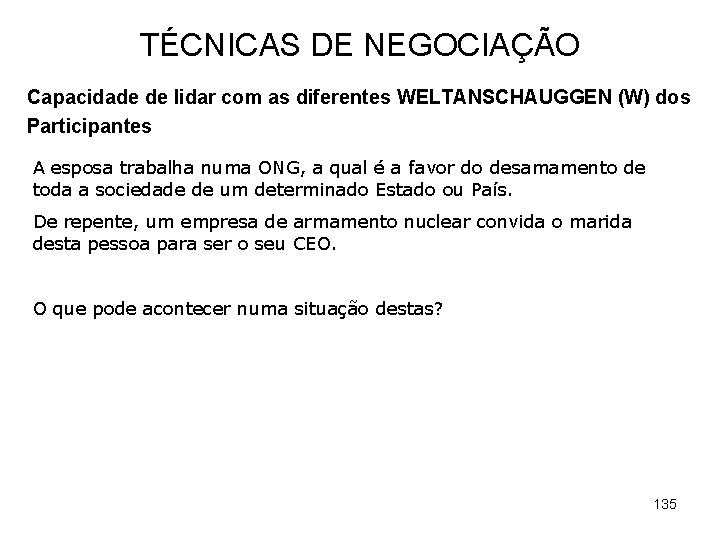 TÉCNICAS DE NEGOCIAÇÃO

Capacidade de lidar com as diferentes WELTANSCHAUGGEN (W) dos Participantes

A esposa trabalha numa ONG, a qual é a favor do desamamento de toda a sociedade de um determinado Estado ou País.

De repente, um empresa de armamento nuclear convida o marida desta pessoa para ser o seu CEO.

O que pode acontecer numa situação destas?

135